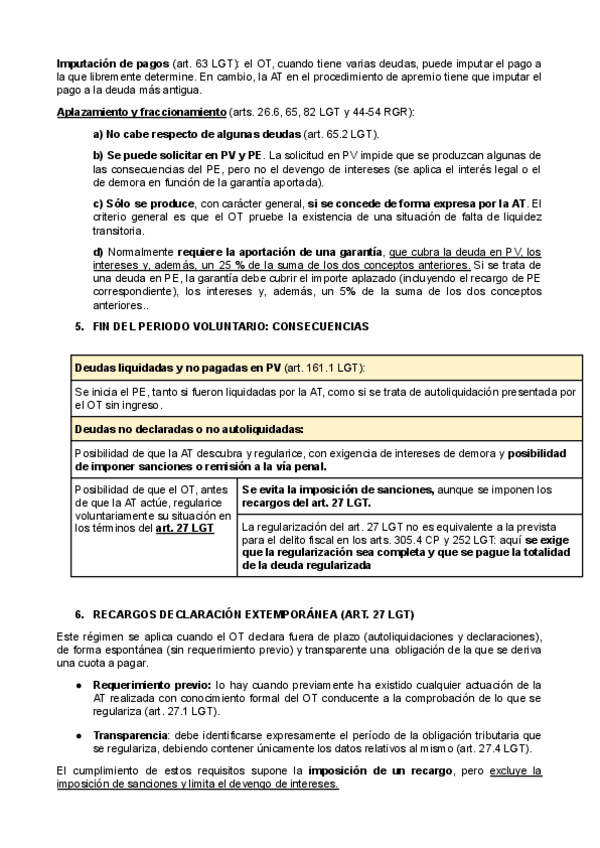 Imputación de pagos (art. 63 LGT): el OT, cuando tiene varias deudas, puede imputar el pago a la que libremente determine. En cambio, la AT en el procedimiento de apremio tiene que imputar el pago a la deuda más antigua.

Aplazamiento y fraccionamiento (arts. 26.6, 65, 82 LGT y 44-54 RGR):

a) No cabe respecto de algunas deudas (art. 65.2 LGT).

b) Se puede solicitar en PV y PE. La solicitud en PV impide que se produzcan algunas de las consecuencias del PE, pero no el devengo de intereses (se aplica el interés legal o el de demora en función de la garantía aportada).

c) Sólo se produce, con carácter general, si se concede de forma expresa por la AT. El criterio general es que el OT pruebe la existencia de una situación de falta de liquidez transitoria.

d) Normalmente requiere la aportación de una garantía, que cubra la deuda en PV, los intereses y, además, un 25 % de la suma de los dos conceptos anteriores. Si se trata de una deuda en PE, la garantía debe cubrir el importe aplazado (incluyendo el recargo de PE correspondiente), los intereses y, además, un 5% de la suma de los dos conceptos anteriores..

5. FIN DEL PERIODO VOLUNTARIO: CONSECUENCIAS

| Deudas liquidadas y no pagadas en PV (art. 161.1 LGT): | |
|---|---|
| Se inicia el PE, tanto si fueron liquidadas por la AT, como si se trata de autoliquidación presentada por el OT sin ingreso. | |
| Deudas no declaradas o no autoliquidadas: | |
| Posibilidad de que la AT descubra y regularice, con exigencia de intereses de demora y posibilidad de imponer sanciones o remisión a la vía penal. | |
| Posibilidad de que el OT, antes de que la AT actúe, regularice voluntariamente su situación en los términos del art. 27 LGT | Se evita la imposición de sanciones, aunque se imponen los recargos del art. 27 LGT. |
| | La regularización del art. 27 LGT no es equivalente a la prevista para el delito fiscal en los arts. 305.4 CP y 252 LGT: aquí se exige que la regularización sea completa y que se pague la totalidad de la deuda regularizada |

6. RECARGOS DECLARACIÓN EXTEMPORÁNEA (ART. 27 LGT)

Este régimen se aplica cuando el OT declara fuera de plazo (autoliquidaciones y declaraciones), de forma espontánea (sin requerimiento previo) y transparente una obligación de la que se deriva una cuota a pagar.

● Requerimiento previo: lo hay cuando previamente ha existido cualquier actuación de la AT realizada con conocimiento formal del OT conducente a la comprobación de lo que se regulariza (art. 27.1 LGT).

● Transparencia: debe identificarse expresamente el período de la obligación tributaria que se regulariza, debiendo contener únicamente los datos relativos al mismo (art. 27.4 LGT).

El cumplimiento de estos requisitos supone la imposición de un recargo, pero excluye la imposición de sanciones y limita el devengo de intereses.